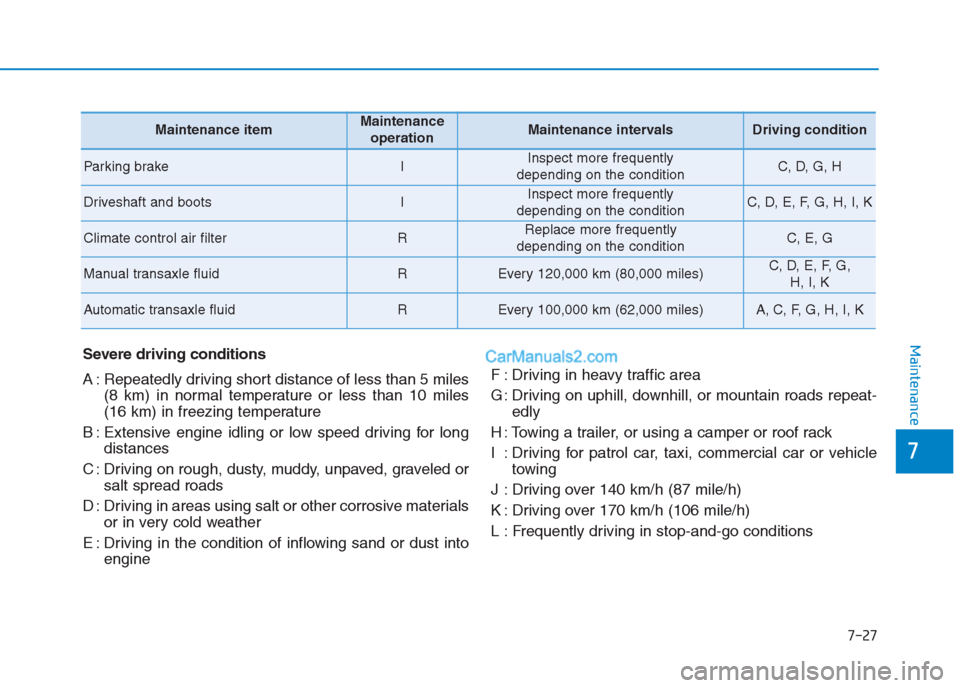 | Maintenance item | Maintenance operation | Maintenance intervals | Driving condition |
|---|---|---|---|
| Parking brake | I | Inspect more frequently depending on the condition | C, D, G, H |
| Driveshaft and boots | I | Inspect more frequently depending on the condition | C, D, E, F, G, H, I, K |
| Climate control air filter | R | Replace more frequently depending on the condition | C, E, G |
| Manual transaxle fluid | R | Every 120,000 km (80,000 miles) | C, D, E, F, G, H, I, K |
| Automatic transaxle fluid | R | Every 100,000 km (62,000 miles) | A, C, F, G, H, I, K |

Severe driving conditions

A : Repeatedly driving short distance of less than 5 miles (8 km) in normal temperature or less than 10 miles (16 km) in freezing temperature

B : Extensive engine idling or low speed driving for long distances

C : Driving on rough, dusty, muddy, unpaved, graveled or salt spread roads

D : Driving in areas using salt or other corrosive materials or in very cold weather

E : Driving in the condition of inflowing sand or dust into engine

CarManuals2.com

F : Driving in heavy traffic area

G : Driving on uphill, downhill, or mountain roads repeatedly

H : Towing a trailer, or using a camper or roof rack

I : Driving for patrol car, taxi, commercial car or vehicle towing

J : Driving over 140 km/h (87 mile/h)

K : Driving over 170 km/h (106 mile/h)

L : Frequently driving in stop-and-go conditions

Maintenance

7

7-27

carmanualsonline.info